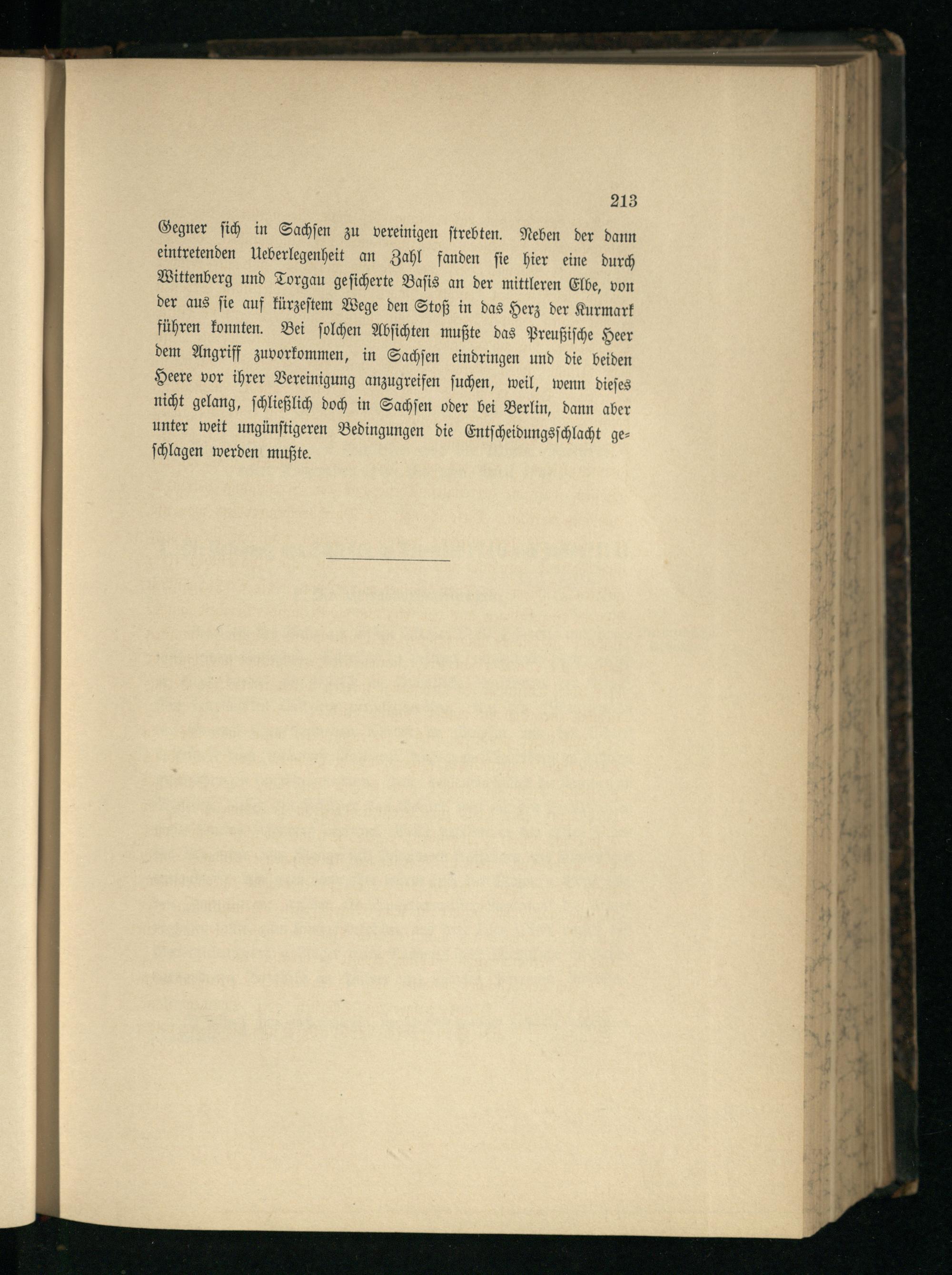 213

Gegner sich in Sachsen zu vereinigen strebten. Neben der dann eintretenden Ueberlegenheit an Zahl fanden sie hier eine durch Wittenberg und Torgau gesicherte Basis an der mittleren Elbe, von der aus sie auf kürzestem Wege den Stoß in das Herz der Kurmark führen konnten. Bei solchen Absichten mußte das Preußische Heer dem Angriff zuvorkommen, in Sachsen eindringen und die beiden Heere vor ihrer Vereinigung anzugreifen suchen, weil, wenn dieses nicht gelang, schließlich doch in Sachsen oder bei Berlin, dann aber unter weit ungünstigeren Bedingungen die Entscheidungsschlacht geschlagen werden mußte.